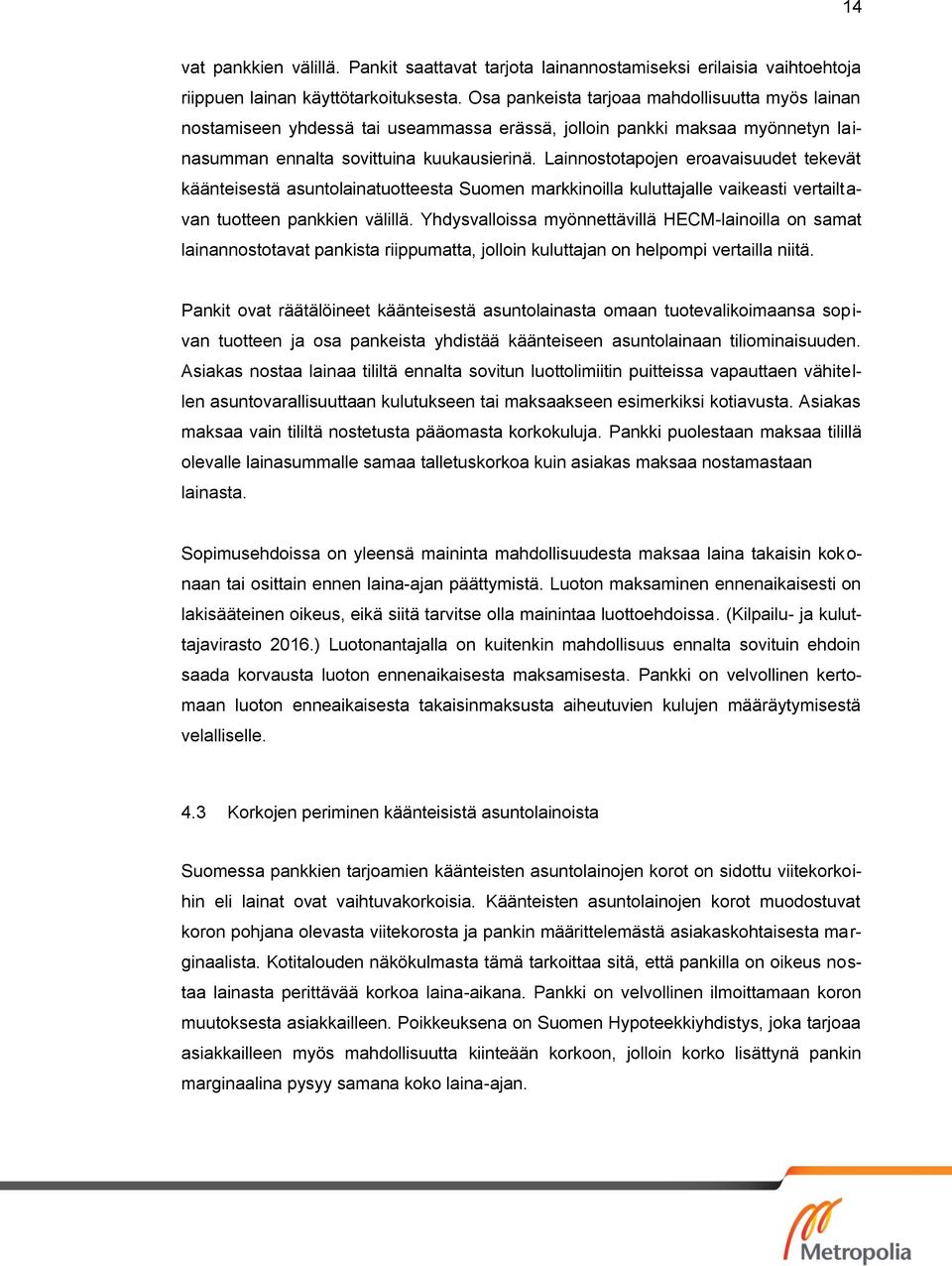 14

vat pankkien välillä. Pankit saattavat tarjota lainannostamiseksi erilaisia vaihtoehtoja riippuen lainan käyttötarkoituksesta. Osa pankeista tarjoaa mahdollisuutta myös lainan nostamiseen yhdessä tai useammassa erässä, jolloin pankki maksaa myönnetyn lainasumman ennalta sovittuina kuukausierinä. Lainnostotapojen eroavaisuudet tekevät käänteisestä asuntolainatuotteesta Suomen markkinoilla kuluttajalle vaikeasti vertailtavan tuotteen pankkien välillä. Yhdysvalloissa myönnettävillä HECM-lainoilla on samat lainannostotavat pankista riippumatta, jolloin kuluttajan on helpompi vertailla niitä.

Pankit ovat räätälöineet käänteisestä asuntolainasta omaan tuotevalikoimaansa sopivan tuotteen ja osa pankeista yhdistää käänteiseen asuntolainaan tiliominaisuuden. Asiakas nostaa lainaa tililtä ennalta sovitun luottolimiitin puitteissa vapauttaen vähitellen asuntovarallisuuttaan kulutukseen tai maksaakseen esimerkiksi kotiavusta. Asiakas maksaa vain tililtä nostetusta pääomasta korkokuluja. Pankki puolestaan maksaa tilillä olevalle lainasummalle samaa talletuskorkoa kuin asiakas maksaa nostamastaan lainasta.

Sopimusehdoissa on yleensä maininta mahdollisuudesta maksaa laina takaisin kokonaan tai osittain ennen laina-ajan päättymistä. Luoton maksaminen ennenaikaisesti on lakisääteinen oikeus, eikä siitä tarvitse olla mainintaa luottoehdoissa. (Kilpailu- ja kuluttajavirasto 2016.) Luotonantajalla on kuitenkin mahdollisuus ennalta sovituin ehdoin saada korvausta luoton ennenaikaisesta maksamisesta. Pankki on velvollinen kertomaan luoton enneaikaisesta takaisinmaksusta aiheutuvien kulujen määräytymisestä velalliselle.

4.3 Korkojen periminen käänteisistä asuntolainoista

Suomessa pankkien tarjoamien käänteisten asuntolainojen korot on sidottu viitekorkoihin eli lainat ovat vaihtuvakorkoisia. Käänteisten asuntolainojen korot muodostuvat koron pohjana olevasta viitekorosta ja pankin määrittelemästä asiakaskohtaisesta marginaalista. Kotitalouden näkökulmasta tämä tarkoittaa sitä, että pankilla on oikeus nostaa lainasta perittävää korkoa laina-aikana. Pankki on velvollinen ilmoittamaan koron muutoksesta asiakkailleen. Poikkeuksena on Suomen Hypoteekkiyhdistys, joka tarjoaa asiakkailleen myös mahdollisuutta kiinteään korkoon, jolloin korko lisättynä pankin marginaalina pysyy samana koko laina-ajan.

Metropolia